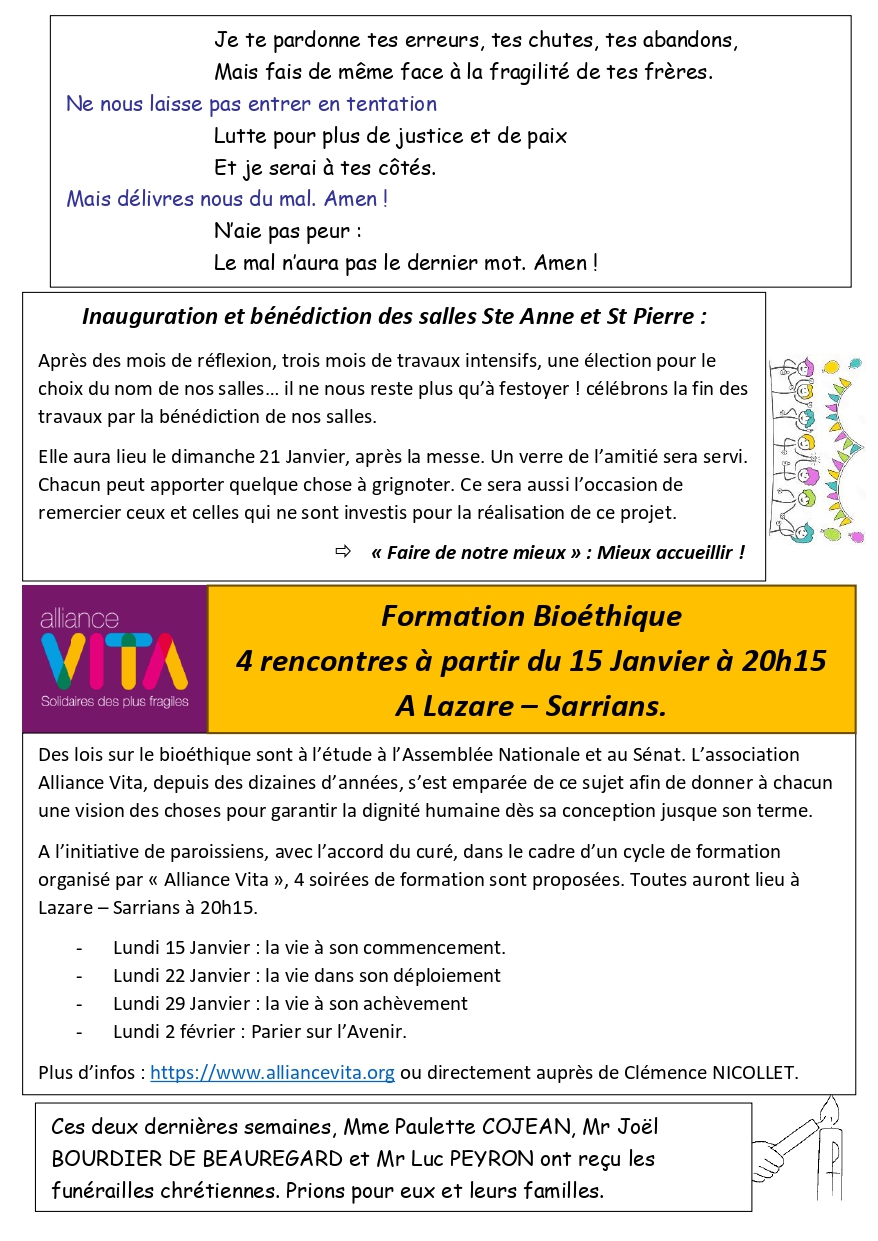 Je te pardonne tes erreurs, tes chutes, tes abandons,
Mais fais de même face à la fragilité de tes frères.
Ne nous laisse pas entrer en tentation
Lutte pour plus de justice et de paix
Et je serai à tes côtés.
Mais délivres nous du mal. Amen !
N'aie pas peur :
Le mal n'aura pas le dernier mot. Amen !

Inauguration et bénédiction des salles Ste Anne et St Pierre :

Après des mois de réflexion, trois mois de travaux intensifs, une élection pour le choix du nom de nos salles… il ne nous reste plus qu'à festoyer ! célébrons la fin des travaux par la bénédiction de nos salles.

Elle aura lieu le dimanche 21 Janvier, après la messe. Un verre de l'amitié sera servi. Chacun peut apporter quelque chose à grignoter. Ce sera aussi l'occasion de remercier ceux et celles qui ne sont investis pour la réalisation de ce projet.

⇨ « Faire de notre mieux » : Mieux accueillir !

alliance VITA Solidaires des plus fragiles

Formation Bioéthique
4 rencontres à partir du 15 Janvier à 20h15
A Lazare – Sarrians.

Des lois sur le bioéthique sont à l'étude à l'Assemblée Nationale et au Sénat. L'association Alliance Vita, depuis des dizaines d'années, s'est emparée de ce sujet afin de donner à chacun une vision des choses pour garantir la dignité humaine dès sa conception jusque son terme.

A l'initiative de paroissiens, avec l'accord du curé, dans le cadre d'un cycle de formation organisé par « Alliance Vita », 4 soirées de formation sont proposées. Toutes auront lieu à Lazare – Sarrians à 20h15.

- Lundi 15 Janvier : la vie à son commencement.
- Lundi 22 Janvier : la vie dans son déploiement
- Lundi 29 Janvier : la vie à son achèvement
- Lundi 2 février : Parier sur l'Avenir.

Plus d'infos : https://www.alliancevita.org ou directement auprès de Clémence NICOLLET.

Ces deux dernières semaines, Mme Paulette COJEAN, Mr Joël BOURDIER DE BEAUREGARD et Mr Luc PEYRON ont reçu les funérailles chrétiennes. Prions pour eux et leurs familles.